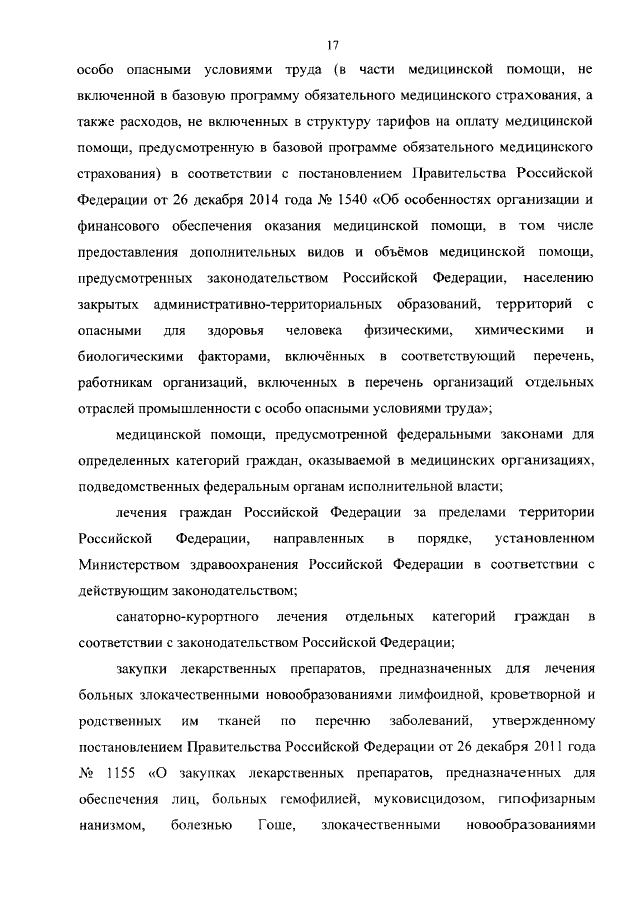 17

особо опасными условиями труда (в части медицинской помощи, не включенной в базовую программу обязательного медицинского страхования, а также расходов, не включенных в структуру тарифов на оплату медицинской помощи, предусмотренную в базовой программе обязательного медицинского страхования) в соответствии с постановлением Правительства Российской Федерации от 26 декабря 2014 года № 1540 «Об особенностях организации и финансового обеспечения оказания медицинской помощи, в том числе предоставления дополнительных видов и объёмов медицинской помощи, предусмотренных законодательством Российской Федерации, населению закрытых административно-территориальных образований, территорий с опасными для здоровья человека физическими, химическими и биологическими факторами, включённых в соответствующий перечень, работникам организаций, включенных в перечень организаций отдельных отраслей промышленности с особо опасными условиями труда»;

медицинской помощи, предусмотренной федеральными законами для определенных категорий граждан, оказываемой в медицинских организациях, подведомственных федеральным органам исполнительной власти;

лечения граждан Российской Федерации за пределами территории Российской Федерации, направленных в порядке, установленном Министерством здравоохранения Российской Федерации в соответствии с действующим законодательством;

санаторно-курортного лечения отдельных категорий граждан в соответствии с законодательством Российской Федерации;

закупки лекарственных препаратов, предназначенных для лечения больных злокачественными новообразованиями лимфоидной, кроветворной и родственных им тканей по перечню заболеваний, утвержденному постановлением Правительства Российской Федерации от 26 декабря 2011 года № 1155 «О закупках лекарственных препаратов, предназначенных для обеспечения лиц, больных гемофилией, муковисцидозом, гипофизарным нанизмом, болезнью Гоше, злокачественными новообразованиями